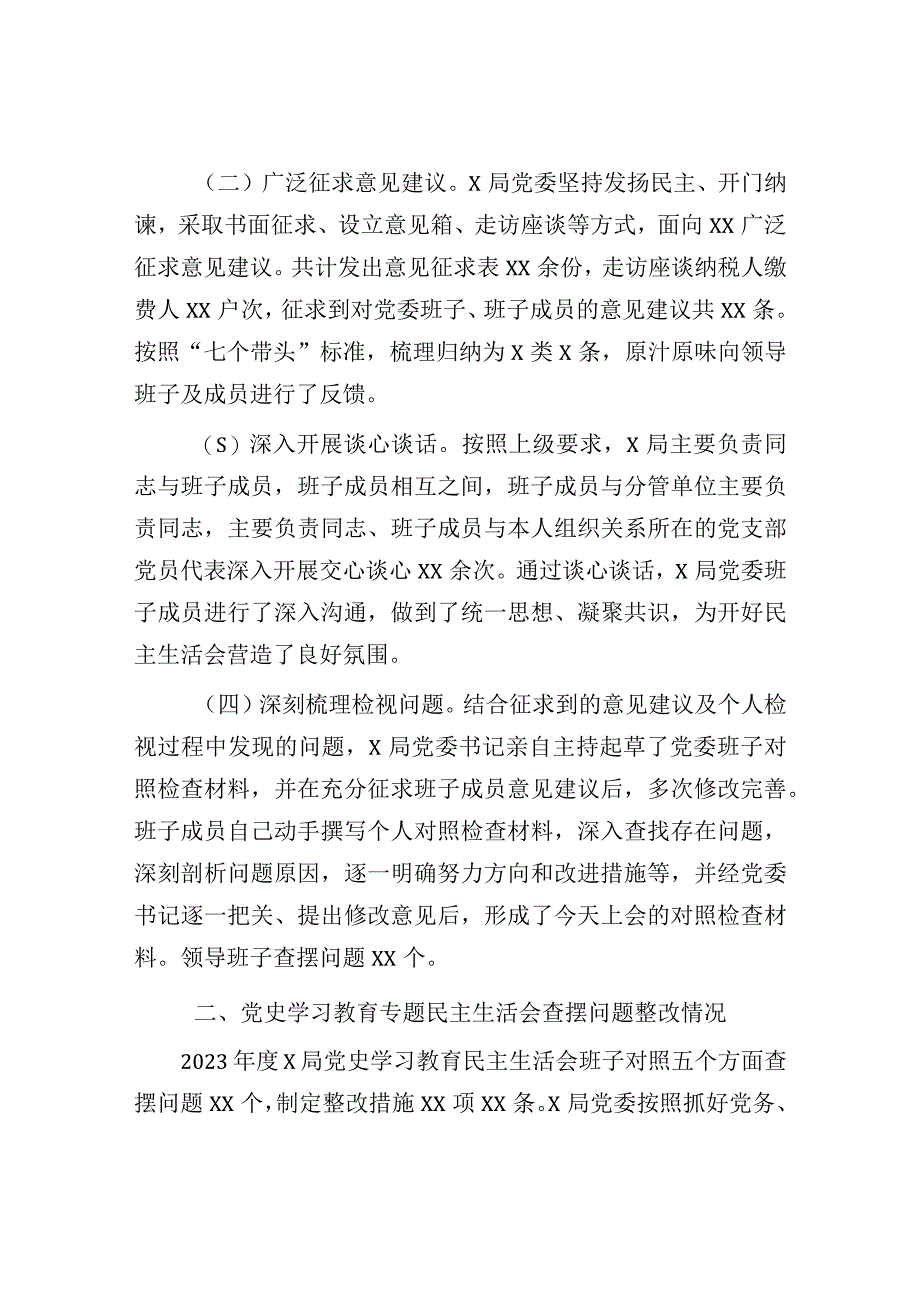 （二）广泛征求意见建议。X局党委坚持发扬民主、开门纳谏，采取书面征求、设立意见箱、走访座谈等方式，面向XX广泛征求意见建议。共计发出意见征求表XX余份，走访座谈纳税人缴费人XX户次，征求到对党委班子、班子成员的意见建议共XX条。按照“七个带头”标准，梳理归纳为X类X条，原汁原味向领导班子及成员进行了反馈。

（S）深入开展谈心谈话。按照上级要求，X局主要负责同志与班子成员，班子成员相互之间，班子成员与分管单位主要负责同志，主要负责同志、班子成员与本人组织关系所在的党支部党员代表深入开展交心谈心XX余次。通过谈心谈话，X局党委班子成员进行了深入沟通，做到了统一思想、凝聚共识，为开好民主生活会营造了良好氛围。

（四）深刻梳理检视问题。结合征求到的意见建议及个人检视过程中发现的问题，X局党委书记亲自主持起草了党委班子对照检查材料，并在充分征求班子成员意见建议后，多次修改完善。班子成员自己动手撰写个人对照检查材料，深入查找存在问题，深刻剖析问题原因，逐一明确努力方向和改进措施等，并经党委书记逐一把关、提出修改意见后，形成了今天上会的对照检查材料。领导班子查摆问题XX个。

二、党史学习教育专题民主生活会查摆问题整改情况

2023年度X局党史学习教育民主生活会班子对照五个方面查摆问题XX个，制定整改措施XX项XX条。X局党委按照抓好党务、